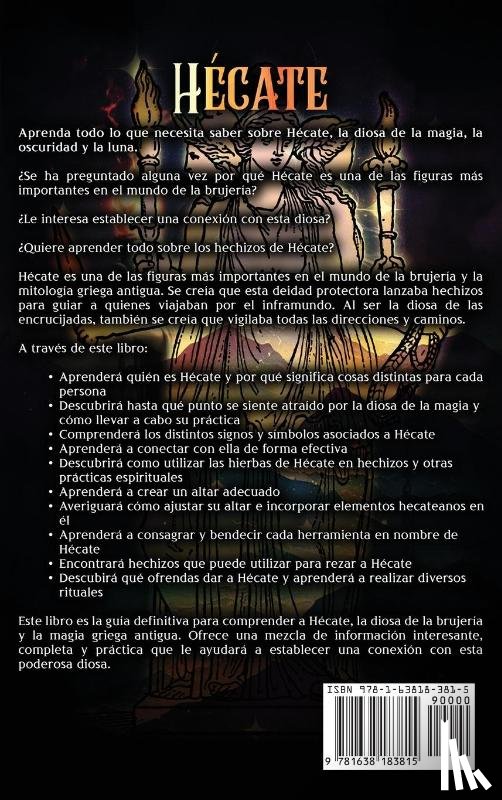 HÉCATE

Aprenda todo lo que necesita saber sobre Hécate, la diosa de la magia, la oscuridad y la luna.

¿Se ha preguntado alguna vez por qué Hécate es una de las figuras más importantes en el mundo de la brujería?

¿Le interesa establecer una conexión con esta diosa?

¿Quiere aprender todo sobre los hechizos de Hécate?

Hécate es una de las figuras más importantes en el mundo de la brujería y la mitología griega antigua. Se creía que esta deidad protectora lanzaba hechizos para guiar a quienes viajaban por el inframundo. Al ser la diosa de las encrucijadas, también se creía que vigilaba todas las direcciones y caminos.

A través de este libro:

• Aprenderá quién es Hécate y por qué significa cosas distintas para cada persona
• Descubrirá hasta qué punto se siente atraído por la diosa de la magia y cómo llevar a cabo su práctica
• Comprenderá los distintos signos y símbolos asociados a Hécate
• Aprenderá a conectar con ella de forma efectiva
• Descubrirá como utilizar las hierbas de Hécate en hechizos y otras prácticas espirituales
• Aprenderá a crear un altar adecuado
• Averiguará cómo ajustar su altar e incorporar elementos hecateanos en él
• Aprenderá a consagrar y bendecir cada herramienta en nombre de Hécate
• Encontrará hechizos que puede utilizar para rezar a Hécate
• Descubirá qué ofrendas dar a Hécate y aprenderá a realizar diversos rituales

Este libro es la guía definitiva para comprender a Hécate, la diosa de la brujería y la magia griega antigua. Ofrece una mezcla de información interesante, completa y práctica que le ayudará a establecer una conexión con esta poderosa diosa.

ISBN 978-1-63818-381-5
90000
9 781638 183815